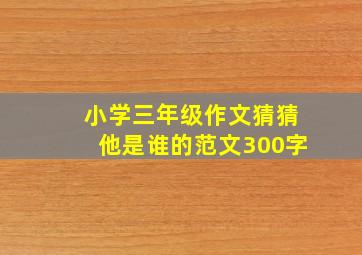 小学三年级作文猜猜他是谁的范文300字